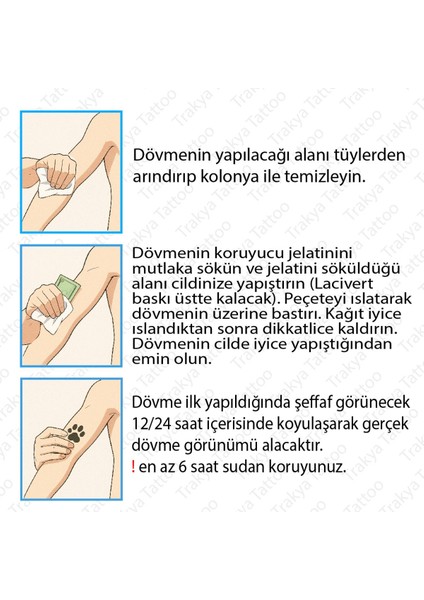 Dövmenin yapılacağı alanı tüylerden arındırıp kolonya ile temizleyin.

Dövmenin koruyucu jelatinini mutlaka sökün ve jelatini söküldüğü alanı cildinize yapıştırın (Lacivert baskı üstte kalacak). Peçeteyi ıslatarak dövmenin üzerine bastırı. Kağıt iyice ıslandıktan sonra dikkatlice kaldırın. Dövmenin cilde iyice yapıştığından emin olun.

Dövme ilk yapıldığında şeffaf görünecek 12/24 saat içerisinde koyulaşarak gerçek dövme görünümü alacaktır.
! en az 6 saat sudan koruyunuz.

Trakya Tattoo